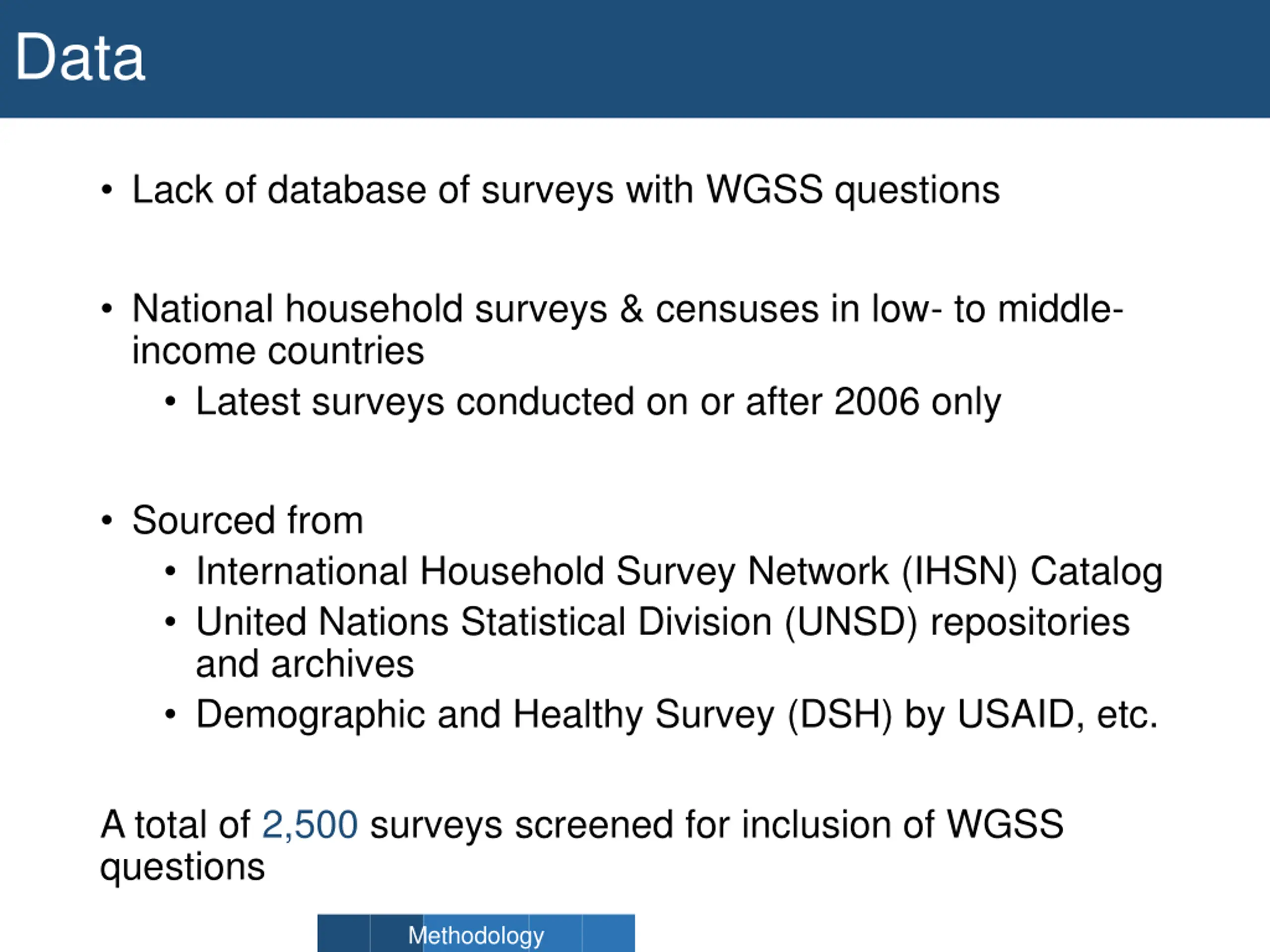 Data

• Lack of database of surveys with WGSS questions

• National household surveys & censuses in low- to middle-income countries
  • Latest surveys conducted on or after 2006 only

• Sourced from
  • International Household Survey Network (IHSN) Catalog
  • United Nations Statistical Division (UNSD) repositories and archives
  • Demographic and Healthy Survey (DSH) by USAID, etc.

A total of 2,500 surveys screened for inclusion of WGSS questions

Methodology